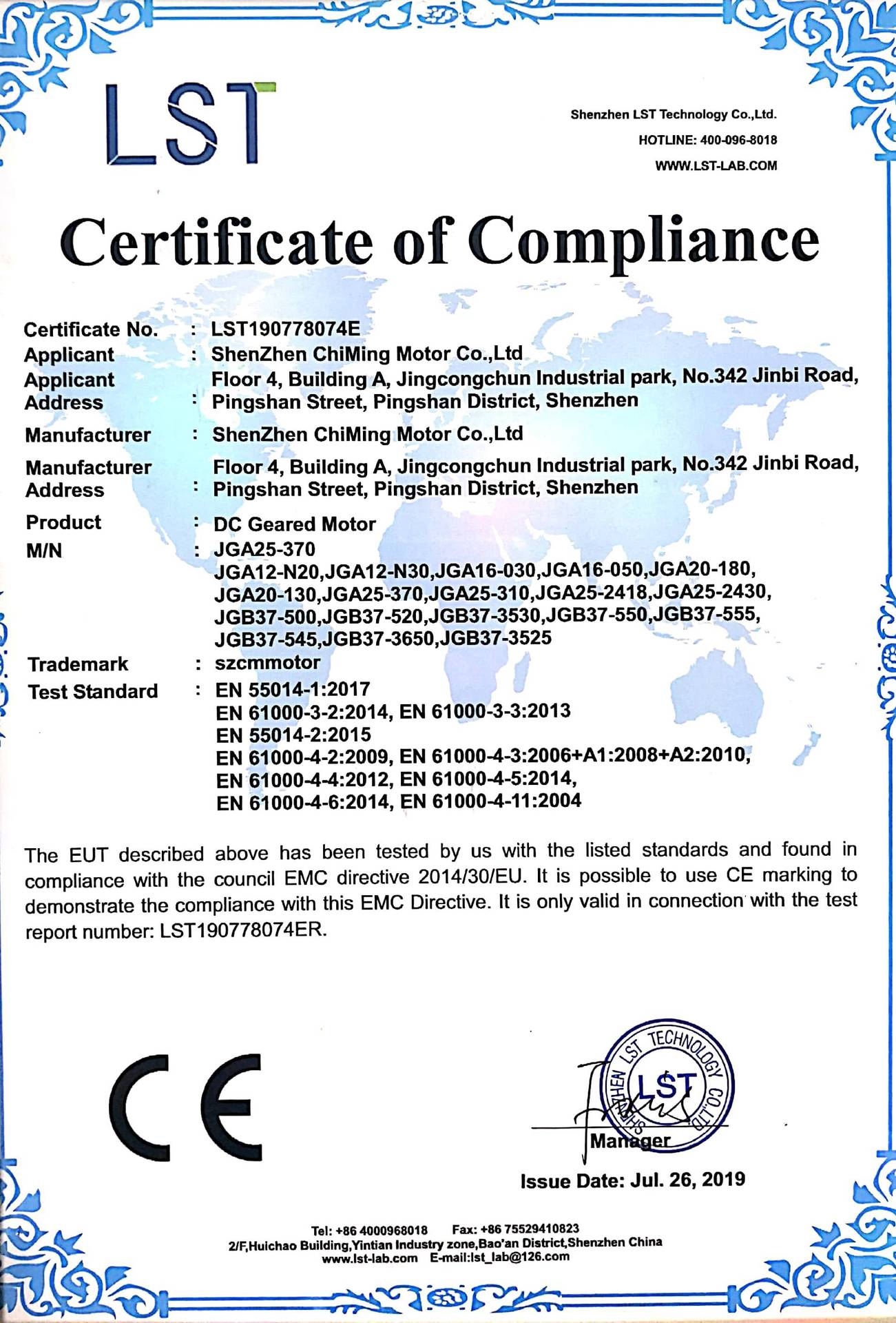 LST

Shenzhen LST Technology Co.,Ltd.
HOTLINE: 400-096-8018
WWW.LST-LAB.COM

Certificate of Compliance

Certificate No. : LST190778074E
Applicant : ShenZhen ChiMing Motor Co.,Ltd
Applicant Address : Floor 4, Building A, Jingcongchun Industrial park, No.342 Jinbi Road, Pingshan Street, Pingshan District, Shenzhen
Manufacturer : ShenZhen ChiMing Motor Co.,Ltd
Manufacturer Address : Floor 4, Building A, Jingcongchun Industrial park, No.342 Jinbi Road, Pingshan Street, Pingshan District, Shenzhen
Product : DC Geared Motor
M/N : JGA25-370
JGA12-N20,JGA12-N30,JGA16-030,JGA16-050,JGA20-180, JGA20-130,JGA25-370,JGA25-310,JGA25-2418,JGA25-2430, JGB37-500,JGB37-520,JGB37-3530,JGB37-550,JGB37-555, JGB37-545,JGB37-3650,JGB37-3525
Trademark : szcmmotor
Test Standard : EN 55014-1:2017
EN 61000-3-2:2014, EN 61000-3-3:2013
EN 55014-2:2015
EN 61000-4-2:2009, EN 61000-4-3:2006+A1:2008+A2:2010,
EN 61000-4-4:2012, EN 61000-4-5:2014,
EN 61000-4-6:2014, EN 61000-4-11:2004

The EUT described above has been tested by us with the listed standards and found in compliance with the council EMC directive 2014/30/EU. It is possible to use CE marking to demonstrate the compliance with this EMC Directive. It is only valid in connection with the test report number: LST190778074ER.

CE

SHENZHEN LST TECHNOLOGY CO.,LTD
LST
Manager

Issue Date: Jul. 26, 2019

Tel: +86 4000968018 Fax: +86 75529410823
2/F,Huichao Building,Yintian Industry zone,Bao'an District,Shenzhen China
www.lst-lab.com E-mail:lst_lab@126.com